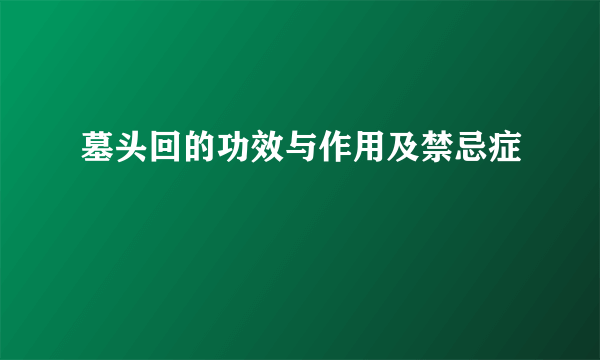 墓头回的功效与作用及禁忌症